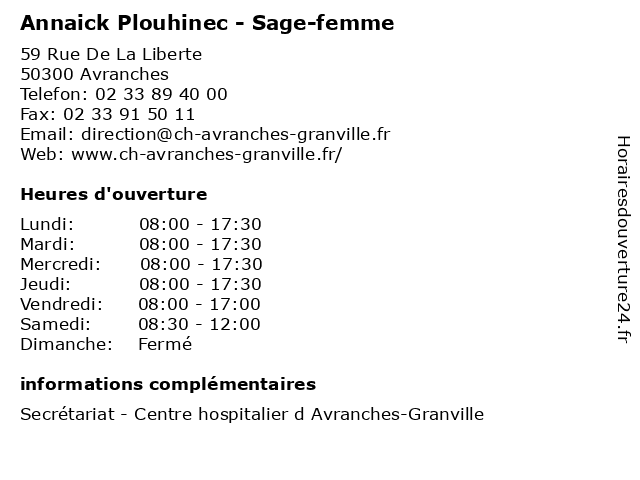 Annaick Plouhinec - Sage-femme

59 Rue De La Liberte
50300 Avranches
Telefon: 02 33 89 40 00
Fax: 02 33 91 50 11
Email: direction@ch-avranches-granville.fr
Web: www.ch-avranches-granville.fr/

Heures d'ouverture

| | |
|---|---|
| Lundi: | 08:00 - 17:30 |
| Mardi: | 08:00 - 17:30 |
| Mercredi: | 08:00 - 17:30 |
| Jeudi: | 08:00 - 17:30 |
| Vendredi: | 08:00 - 17:00 |
| Samedi: | 08:30 - 12:00 |
| Dimanche: | Fermé |

informations complémentaires

Secrétariat - Centre hospitalier d Avranches-Granville

Horairesdouverture24.fr